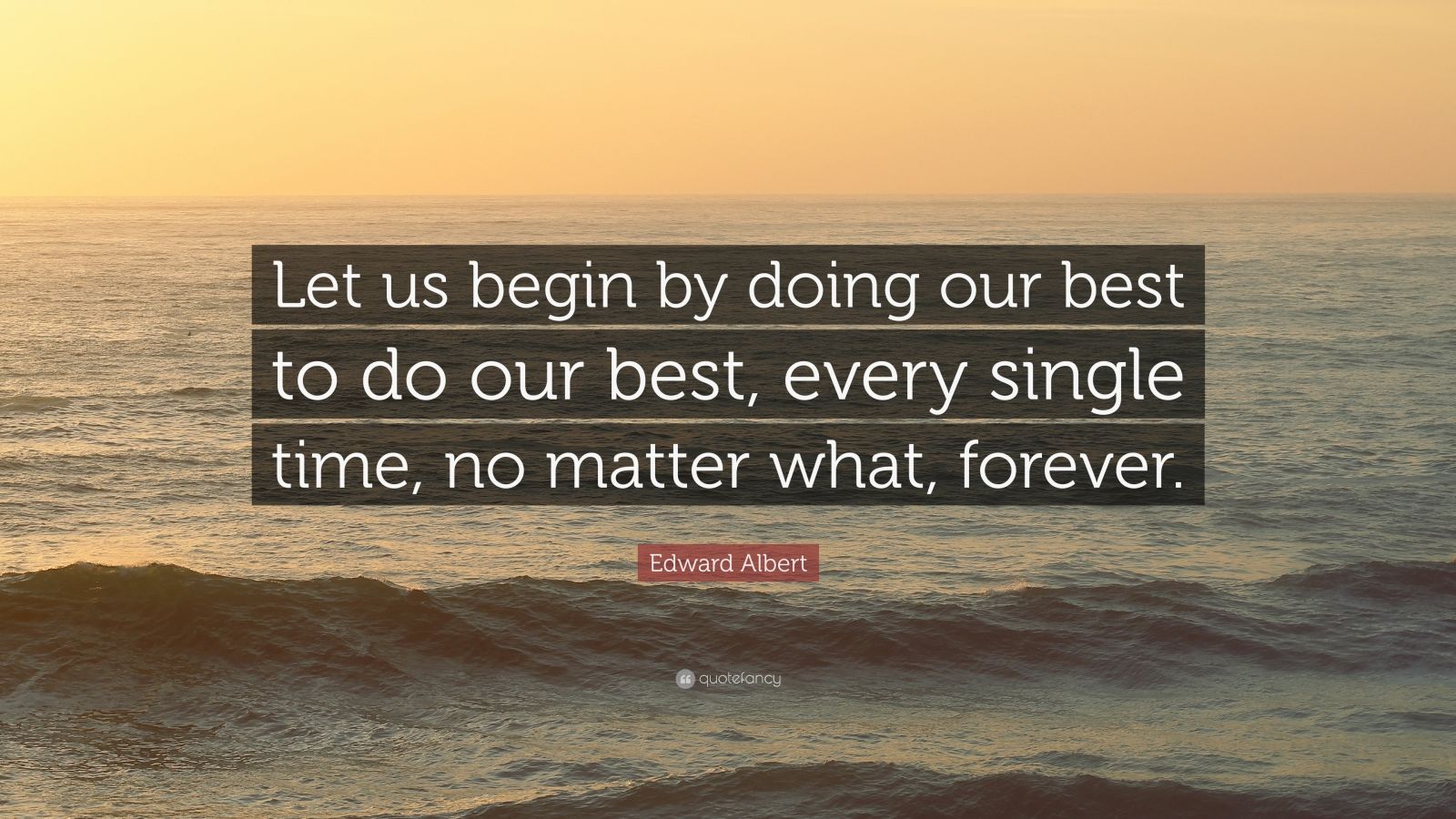 Let us begin by doing our best to do our best, every single time, no matter what, forever.

Edward Albert

quotefancy